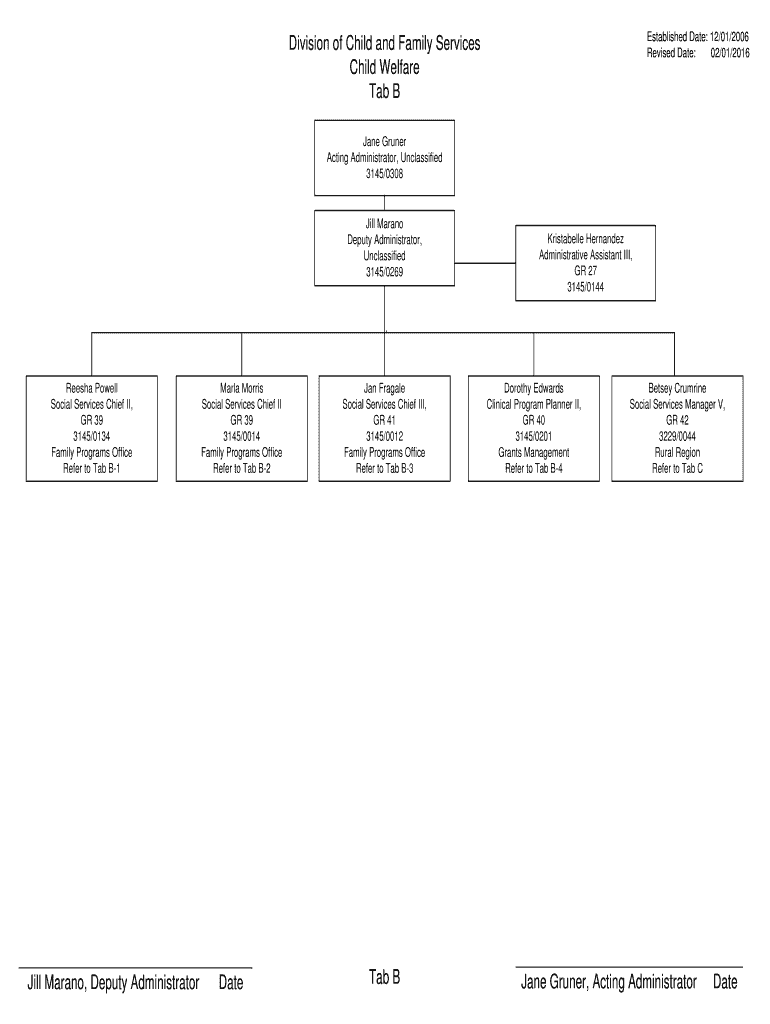 Division of Child and Family Services
Child Welfare
Tab B

Established Date: 12/01/2006
Revised Date: 02/01/2016

Jane Gruner
Acting Administrator, Unclassified
3145/0308

Jill Marano
Deputy Administrator,
Unclassified
3145/0269

Kristabelle Hernandez
Administrative Assistant III,
GR 27
3145/0144

Reesha Powell
Social Services Chief II,
GR 39
3145/0134
Family Programs Office
Refer to Tab B-1

Marla Morris
Social Services Chief II
GR 39
3145/0014
Family Programs Office
Refer to Tab B-2

Jan Fragale
Social Services Chief III,
GR 41
3145/0012
Family Programs Office
Refer to Tab B-3

Dorothy Edwards
Clinical Program Planner II,
GR 40
3145/0201
Grants Management
Refer to Tab B-4

Betsey Crumrine
Social Services Manager V,
GR 42
3229/0044
Rural Region
Refer to Tab C

Jill Marano, Deputy Administrator Date

Tab B

Jane Gruner, Acting Administrator Date